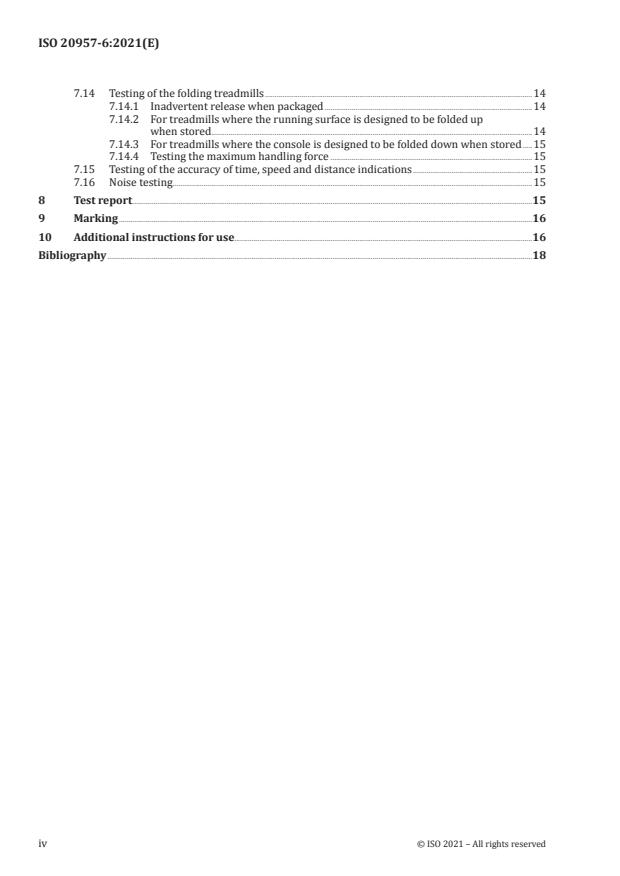 ISO 20957-6:2021(E)

7.14 Testing of the folding treadmills 14
7.14.1 Inadvertent release when packaged 14
7.14.2 For treadmills where the running surface is designed to be folded up when stored 14
7.14.3 For treadmills where the console is designed to be folded down when stored 15
7.14.4 Testing the maximum handling force 15
7.15 Testing of the accuracy of time, speed and distance indications 15
7.16 Noise testing 15
8 Test report 15
9 Marking 16
10 Additional instructions for use 16
Bibliography 18

iv © ISO 2021 – All rights reserved